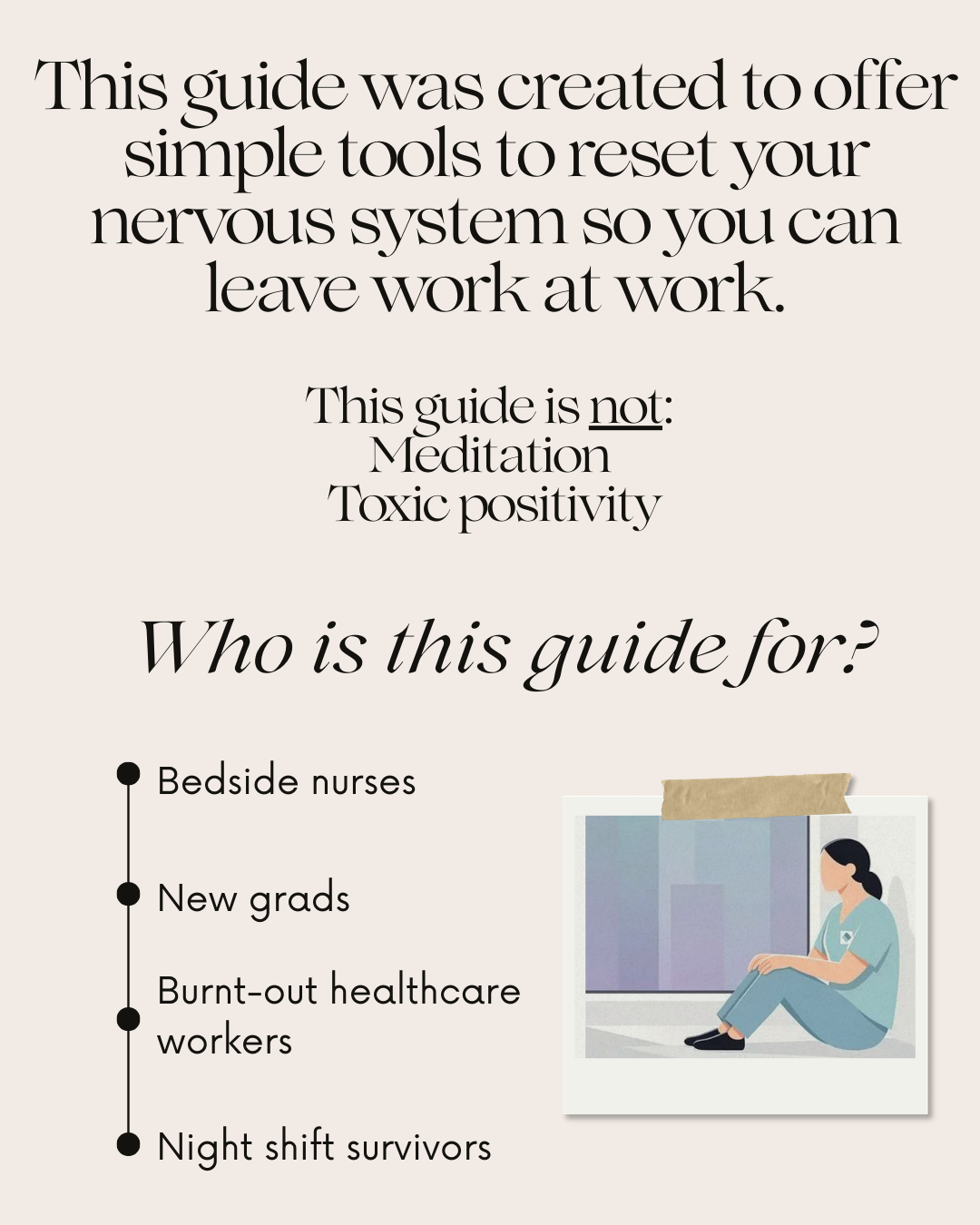 This guide was created to offer simple tools to reset your nervous system so you can leave work at work.

This guide is not:
Meditation
Toxic positivity

Who is this guide for?

Bedside nurses

New grads

Burnt-out healthcare workers

Night shift survivors